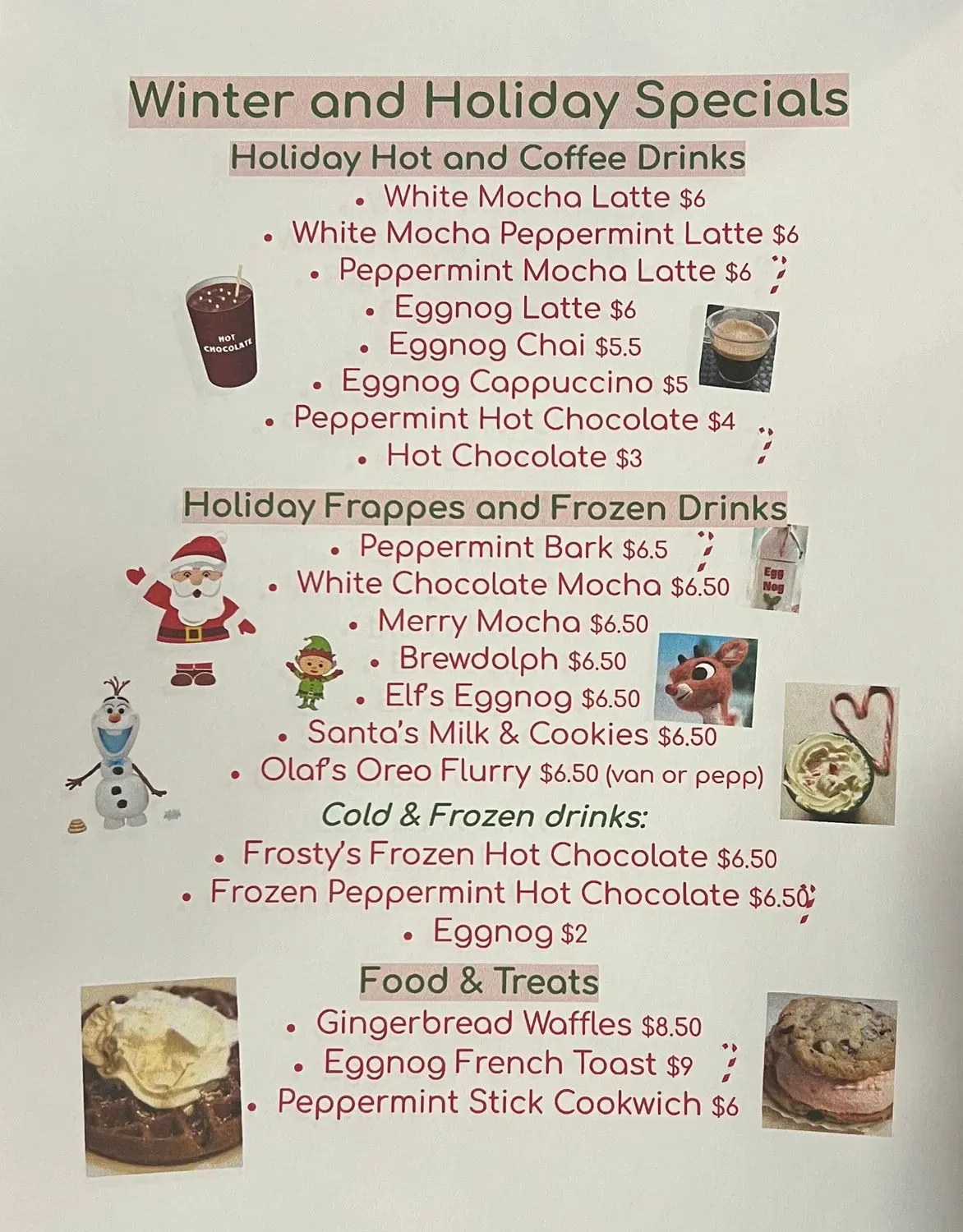 Winter and Holiday Specials

Holiday Hot and Coffee Drinks

• White Mocha Latte $6
• White Mocha Peppermint Latte $6
• Peppermint Mocha Latte $6
• Eggnog Latte $6
• Eggnog Chai $5.5
• Eggnog Cappuccino $5
• Peppermint Hot Chocolate $4
• Hot Chocolate $3

HOT CHOCOLATE

Holiday Frappes and Frozen Drinks

• Peppermint Bark $6.5
• White Chocolate Mocha $6.50
• Merry Mocha $6.50
• Brewdolph $6.50
• Elf's Eggnog $6.50
• Santa's Milk & Cookies $6.50
• Olaf's Oreo Flurry $6.50 (van or pepp)

Egg Nog

Cold & Frozen drinks:

• Frosty's Frozen Hot Chocolate $6.50
• Frozen Peppermint Hot Chocolate $6.50
• Eggnog $2

Food & Treats

• Gingerbread Waffles $8.50
• Eggnog French Toast $9
• Peppermint Stick Cookwich $6